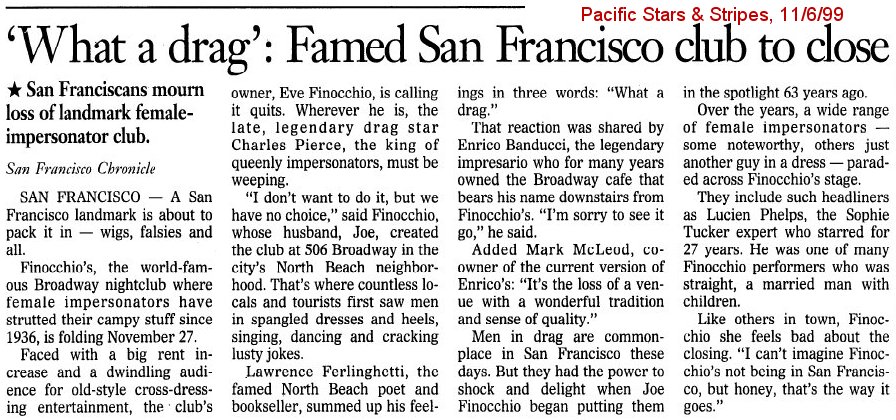 Pacific Stars & Stripes, 11/6/99

'What a drag': Famed San Francisco club to close

★ San Franciscans mourn loss of landmark female-impersonator club.

San Francisco Chronicle

SAN FRANCISCO — A San Francisco landmark is about to pack it in — wigs, falsies and all.

Finocchio's, the world-famous Broadway nightclub where female impersonators have strutted their campy stuff since 1936, is folding November 27.

Faced with a big rent increase and a dwindling audience for old-style cross-dressing entertainment, the club's owner, Eve Finocchio, is calling it quits. Wherever he is, the late, legendary drag star Charles Pierce, the king of queenly impersonators, must be weeping.

"I don't want to do it, but we have no choice," said Finocchio, whose husband, Joe, created the club at 506 Broadway in the city's North Beach neighborhood. That's where countless locals and tourists first saw men in spangled dresses and heels, singing, dancing and cracking lusty jokes.

Lawrence Ferlinghetti, the famed North Beach poet and bookseller, summed up his feelings in three words: "What a drag."

That reaction was shared by Enrico Banducci, the legendary impresario who for many years owned the Broadway cafe that bears his name downstairs from Finocchio's. "I'm sorry to see it go," he said.

Added Mark McLeod, co-owner of the current version of Enrico's: "It's the loss of a venue with a wonderful tradition and sense of quality."

Men in drag are commonplace in San Francisco these days. But they had the power to shock and delight when Joe Finocchio began putting them in the spotlight 63 years ago.

Over the years, a wide range of female impersonators — some noteworthy, others just another guy in a dress — paraded across Finocchio's stage.

They include such headliners as Lucien Phelps, the Sophie Tucker expert who starred for 27 years. He was one of many Finocchio performers who was straight, a married man with children.

Like others in town, Finocchio she feels bad about the closing. "I can't imagine Finocchio's not being in San Francisco, but honey, that's the way it goes."